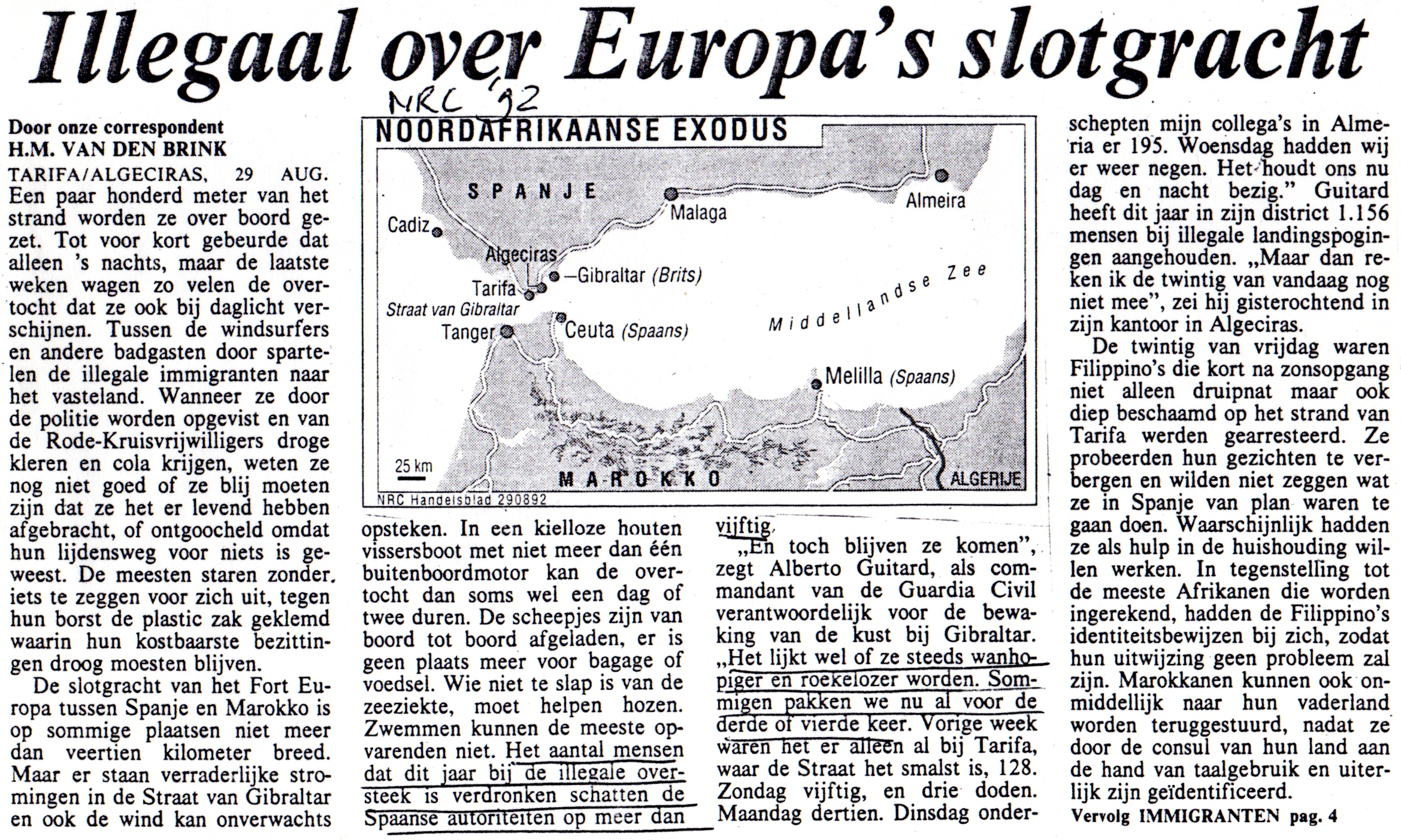 Illegaal over Europa's slotgracht

NRC '92

Door onze correspondent
H.M. VAN DEN BRINK

TARIFA/ALGECIRAS, 29 AUG. Een paar honderd meter van het strand worden ze over boord gezet. Tot voor kort gebeurde dat alleen 's nachts, maar de laatste weken wagen zo velen de overtocht dat ze ook bij daglicht verschijnen. Tussen de windsurfers en andere badgasten door spartelen de illegale immigranten naar het vasteland. Wanneer ze door de politie worden opgevist en van de Rode-Kruisvrijwilligers droge kleren en cola krijgen, weten ze nog niet goed of ze blij moeten zijn dat ze het er levend hebben afgebracht, of ontgoocheld omdat hun lijdensweg voor niets is geweest. De meesten staren zonder iets te zeggen voor zich uit, tegen hun borst de plastic zak geklemd waarin hun kostbaarste bezittingen droog moesten blijven.

De slotgracht van het Fort Europa tussen Spanje en Marokko is op sommige plaatsen niet meer dan veertien kilometer breed. Maar er staan verraderlijke stromingen in de Straat van Gibraltar en ook de wind kan onverwachts

NOORDAFRIKAANSE EXODUS
SPANJE
Cadiz
Malaga
Almeira
Algeciras
Gibraltar (Brits)
Tarifa
Straat van Gibraltar
Tanger
Ceuta (Spaans)
Middellandse Zee
Melilla (Spaans)
25 km
MAROKKO
ALGERIJE
NRC Handelsblad 290892

opsteken. In een kielloze houten vissersboot met niet meer dan één buitenboordmotor kan de overtocht dan soms wel een dag of twee duren. De scheepjes zijn van boord tot boord afgeladen, er is geen plaats meer voor bagage of voedsel. Wie niet te slap is van de zeeziekte, moet helpen hozen. Zwemmen kunnen de meeste opvarenden niet. Het aantal mensen dat dit jaar bij de illegale oversteek is verdronken schatten de Spaanse autoriteiten op meer dan vijftig.

„En toch blijven ze komen", zegt Alberto Guitard, als commandant van de Guardia Civil verantwoordelijk voor de bewaking van de kust bij Gibraltar. „Het lijkt wel of ze steeds wanhopiger en roekelozer worden. Sommigen pakken we nu al voor de derde of vierde keer. Vorige week waren het er alleen al bij Tarifa, waar de Straat het smalst is, 128. Zondag vijftig, en drie doden. Maandag dertien. Dinsdag onderschepten mijn collega's in Almeria er 195. Woensdag hadden wij er weer negen. Het houdt ons nu dag en nacht bezig." Guitard heeft dit jaar in zijn district 1.156 mensen bij illegale landingspogingen aangehouden. „Maar dan reken ik de twintig van vandaag nog niet mee", zei hij gisterochtend in zijn kantoor in Algeciras.

De twintig van vrijdag waren Filippino's die kort na zonsopgang niet alleen druipnat maar ook diep beschaamd op het strand van Tarifa werden gearresteerd. Ze probeerden hun gezichten te verbergen en wilden niet zeggen wat ze in Spanje van plan waren te gaan doen. Waarschijnlijk hadden ze als hulp in de huishouding willen werken. In tegenstelling tot de meeste Afrikanen die worden ingerekend, hadden de Filippino's identiteitsbewijzen bij zich, zodat hun uitwijzing geen probleem zal zijn. Marokkanen kunnen ook onmiddellijk naar hun vaderland worden teruggestuurd, nadat ze door de consul van hun land aan de hand van taalgebruik en uiterlijk zijn geïdentificeerd.
Vervolg IMMIGRANTEN pag. 4